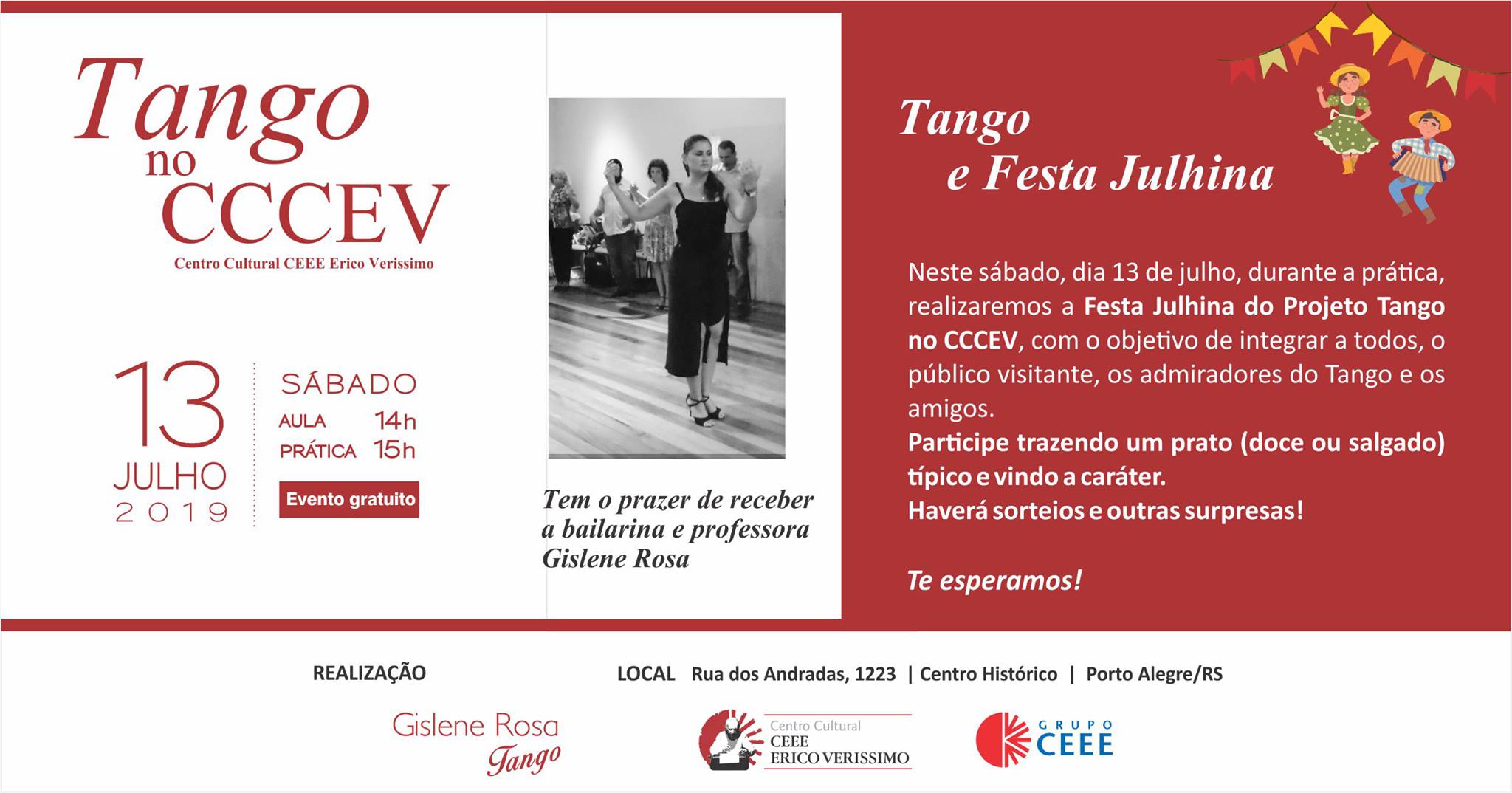 Tango
no
CCCEV
Centro Cultural CEEE Erico Verissimo

13
JULHO
2019

SÁBADO
AULA 14h
PRÁTICA 15h
Evento gratuito

Tem o prazer de receber a bailarina e professora Gislene Rosa

Tango
e Festa Julhina

Neste sábado, dia 13 de julho, durante a prática, realizaremos a Festa Julhina do Projeto Tango no CCCEV, com o objetivo de integrar a todos, o público visitante, os admiradores do Tango e os amigos.
Participe trazendo um prato (doce ou salgado) típico e vindo a caráter.
Haverá sorteios e outras surpresas!

Te esperamos!

REALIZAÇÃO

LOCAL Rua dos Andradas, 1223 | Centro Histórico | Porto Alegre/RS

Gislene Rosa
Tango

Centro Cultural
CEEE
ERICO VERISSIMO

GRUPO
CEEE